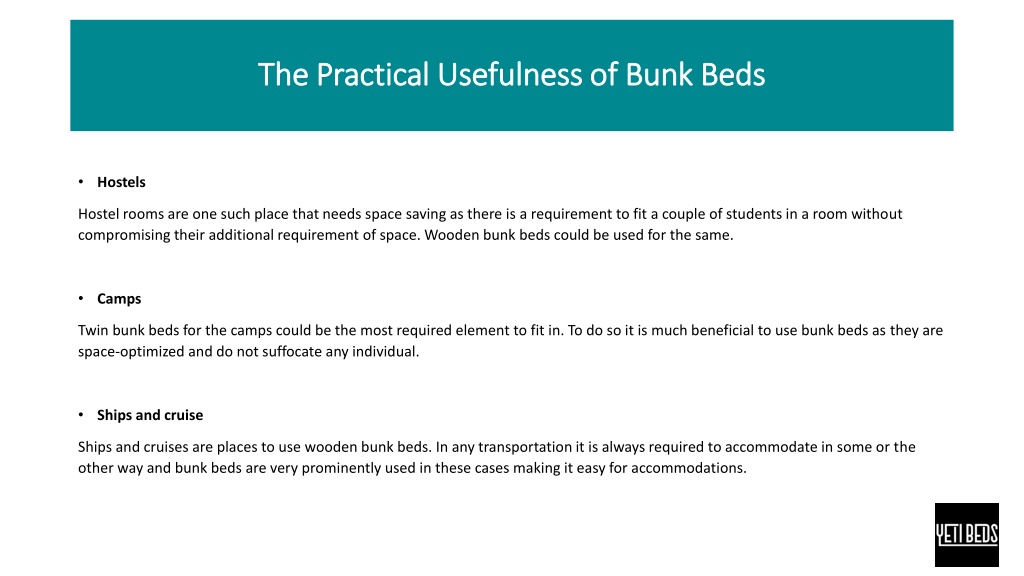 The Practical Usefulness of Bunk Beds

• Hostels

Hostel rooms are one such place that needs space saving as there is a requirement to fit a couple of students in a room without compromising their additional requirement of space. Wooden bunk beds could be used for the same.

• Camps

Twin bunk beds for the camps could be the most required element to fit in. To do so it is much beneficial to use bunk beds as they are space-optimized and do not suffocate any individual.

• Ships and cruise

Ships and cruises are places to use wooden bunk beds. In any transportation it is always required to accommodate in some or the other way and bunk beds are very prominently used in these cases making it easy for accommodations.

YETI BEDS